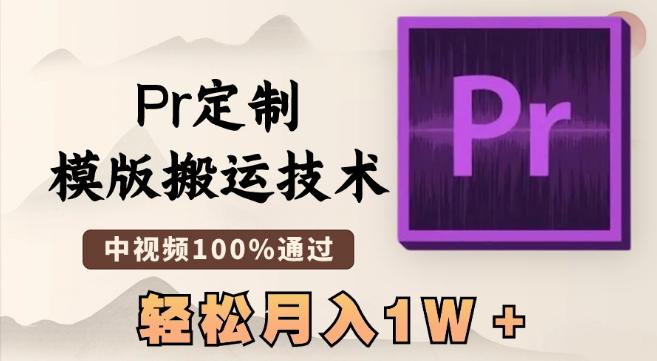 Pr定制
模版搬运技术

中视频100%通过

轻松月入1W +

Pr